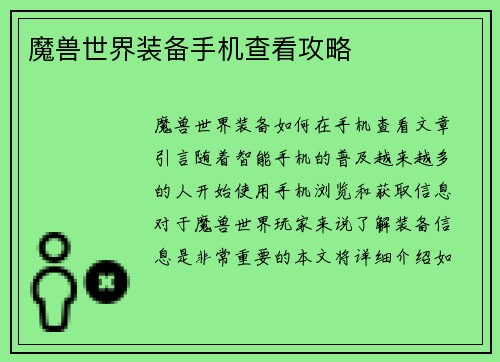 魔兽世界装备手机查看攻略

魔兽世界装备如何在手机查看文章引言随着智能手机的普及越来越多的人开始使用手机浏览和获取信息对于魔兽世界玩家来说了解装备信息是非常重要的本文将详细介绍如